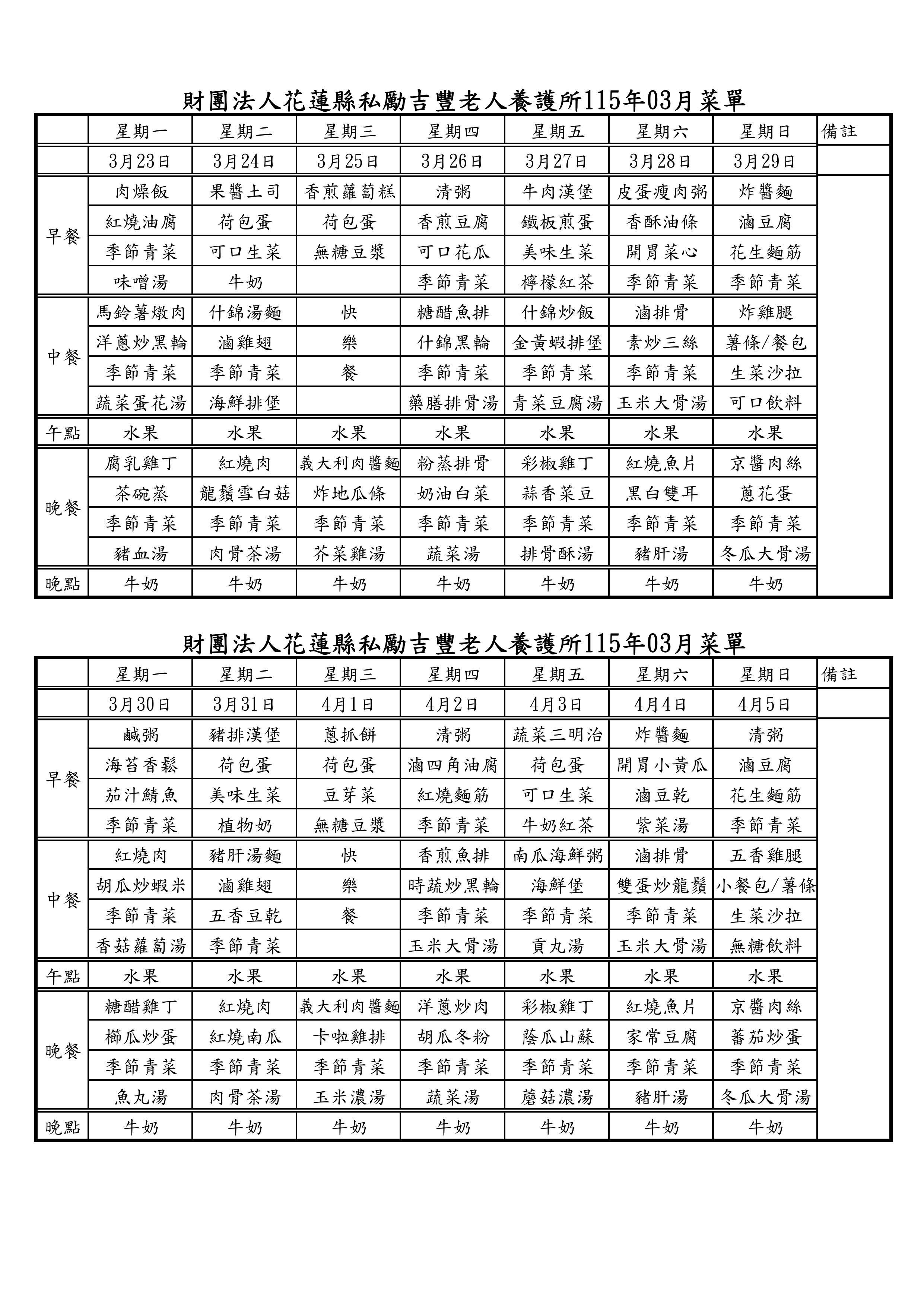 財團法人花蓮縣私勵吉豐老人養護所115年03月菜單

| | 星期一 | 星期二 | 星期三 | 星期四 | 星期五 | 星期六 | 星期日 | 備註 |
|---|---|---|---|---|---|---|---|---|
| | 3月23日 | 3月24日 | 3月25日 | 3月26日 | 3月27日 | 3月28日 | 3月29日 | |
| 早餐 | 肉燥飯 | 果醬土司 | 香煎蘿蔔糕 | 清粥 | 牛肉漢堡 | 皮蛋瘦肉粥 | 炸醬麵 | |
| | 紅燒油腐 | 荷包蛋 | 荷包蛋 | 香煎豆腐 | 鐵板煎蛋 | 香酥油條 | 滷豆腐 | |
| | 季節青菜 | 可口生菜 | 無糖豆漿 | 可口花瓜 | 美味生菜 | 開胃菜心 | 花生麵筋 | |
| | 味噌湯 | 牛奶 | | 季節青菜 | 檸檬紅茶 | 季節青菜 | 季節青菜 | |
| 中餐 | 馬鈴薯燉肉 | 什錦湯麵 | 快 | 糖醋魚排 | 什錦炒飯 | 滷排骨 | 炸雞腿 | |
| | 洋蔥炒黑輪 | 滷雞翅 | 樂 | 什錦黑輪 | 金黃蝦排堡 | 素炒三絲 | 薯條/餐包 | |
| | 季節青菜 | 季節青菜 | 餐 | 季節青菜 | 季節青菜 | 季節青菜 | 生菜沙拉 | |
| | 蔬菜蛋花湯 | 海鮮排堡 | | 藥膳排骨湯 | 青菜豆腐湯 | 玉米大骨湯 | 可口飲料 | |
| 午點 | 水果 | 水果 | 水果 | 水果 | 水果 | 水果 | 水果 | |
| 晚餐 | 腐乳雞丁 | 紅燒肉 | 義大利肉醬麵 | 粉蒸排骨 | 彩椒雞丁 | 紅燒魚片 | 京醬肉絲 | |
| | 茶碗蒸 | 龍鬚雪白菇 | 炸地瓜條 | 奶油白菜 | 蒜香菜豆 | 黑白雙耳 | 蔥花蛋 | |
| | 季節青菜 | 季節青菜 | 季節青菜 | 季節青菜 | 季節青菜 | 季節青菜 | 季節青菜 | |
| | 豬血湯 | 肉骨茶湯 | 芥菜雞湯 | 蔬菜湯 | 排骨酥湯 | 豬肝湯 | 冬瓜大骨湯 | |
| 晚點 | 牛奶 | 牛奶 | 牛奶 | 牛奶 | 牛奶 | 牛奶 | 牛奶 | |

財團法人花蓮縣私勵吉豐老人養護所115年03月菜單

| | 星期一 | 星期二 | 星期三 | 星期四 | 星期五 | 星期六 | 星期日 | 備註 |
|---|---|---|---|---|---|---|---|---|
| | 3月30日 | 3月31日 | 4月1日 | 4月2日 | 4月3日 | 4月4日 | 4月5日 | |
| 早餐 | 鹹粥 | 豬排漢堡 | 蔥抓餅 | 清粥 | 蔬菜三明治 | 炸醬麵 | 清粥 | |
| | 海苔香鬆 | 荷包蛋 | 荷包蛋 | 滷四角油腐 | 荷包蛋 | 開胃小黃瓜 | 滷豆腐 | |
| | 茄汁鯖魚 | 美味生菜 | 豆芽菜 | 紅燒麵筋 | 可口生菜 | 滷豆乾 | 花生麵筋 | |
| | 季節青菜 | 植物奶 | 無糖豆漿 | 季節青菜 | 牛奶紅茶 | 紫菜湯 | 季節青菜 | |
| 中餐 | 紅燒肉 | 豬肝湯麵 | 快 | 香煎魚排 | 南瓜海鮮粥 | 滷排骨 | 五香雞腿 | |
| | 胡瓜炒蝦米 | 滷雞翅 | 樂 | 時蔬炒黑輪 | 海鮮堡 | 雙蛋炒龍鬚 | 小餐包/薯條 | |
| | 季節青菜 | 五香豆乾 | 餐 | 季節青菜 | 季節青菜 | 季節青菜 | 生菜沙拉 | |
| | 香菇蘿蔔湯 | 季節青菜 | | 玉米大骨湯 | 貢丸湯 | 玉米大骨湯 | 無糖飲料 | |
| 午點 | 水果 | 水果 | 水果 | 水果 | 水果 | 水果 | 水果 | |
| 晚餐 | 糖醋雞丁 | 紅燒肉 | 義大利肉醬麵 | 洋蔥炒肉 | 彩椒雞丁 | 紅燒魚片 | 京醬肉絲 | |
| | 櫛瓜炒蛋 | 紅燒南瓜 | 卡啦雞排 | 胡瓜冬粉 | 蔭瓜山蘇 | 家常豆腐 | 蕃茄炒蛋 | |
| | 季節青菜 | 季節青菜 | 季節青菜 | 季節青菜 | 季節青菜 | 季節青菜 | 季節青菜 | |
| | 魚丸湯 | 肉骨茶湯 | 玉米濃湯 | 蔬菜湯 | 蘑菇濃湯 | 豬肝湯 | 冬瓜大骨湯 | |
| 晚點 | 牛奶 | 牛奶 | 牛奶 | 牛奶 | 牛奶 | 牛奶 | 牛奶 | |